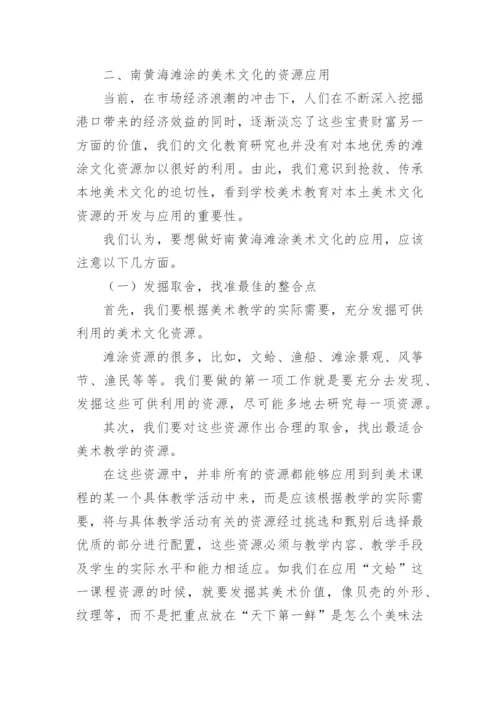 二、南黄海滩涂的美术文化的资源应用

当前，在市场经济浪潮的冲击下，人们在不断深入挖掘港口带来的经济效益的同时，逐渐淡忘了这些宝贵财富另一方面的价值，我们的文化教育研究也并没有对本地优秀的滩涂文化资源加以很好的利用。由此，我们意识到抢救、传承本地美术文化的迫切性，看到学校美术教育对本土美术文化资源的开发与应用的重要性。

我们认为，要想做好南黄海滩涂美术文化的应用，应该注意以下几方面。

（一）发掘取舍，找准最佳的整合点

首先，我们要根据美术教学的实际需要，充分发掘可供利用的美术文化资源。

滩涂资源的很多，比如，文蛤、渔船、滩涂景观、风筝节、渔民等等。我们要做的第一项工作就是要充分去发现、发掘这些可供利用的资源，尽可能多地去研究每一项资源。

其次，我们要对这些资源作出合理的取舍，找出最适合美术教学的资源。

在这些资源中，并非所有的资源都能够应用到到美术课程的某一个具体教学活动中来，而是应该根据教学的实际需要，将与具体教学活动有关的资源经过挑选和甄别后选择最优质的部分进行配置，这些资源必须与教学内容、教学手段及学生的实际水平和能力相适应。如我们在应用“文蛤”这一课程资源的时候，就要发掘其美术价值，像贝壳的外形、纹理等，而不是把重点放在“天下第一鲜”是怎么个美味法